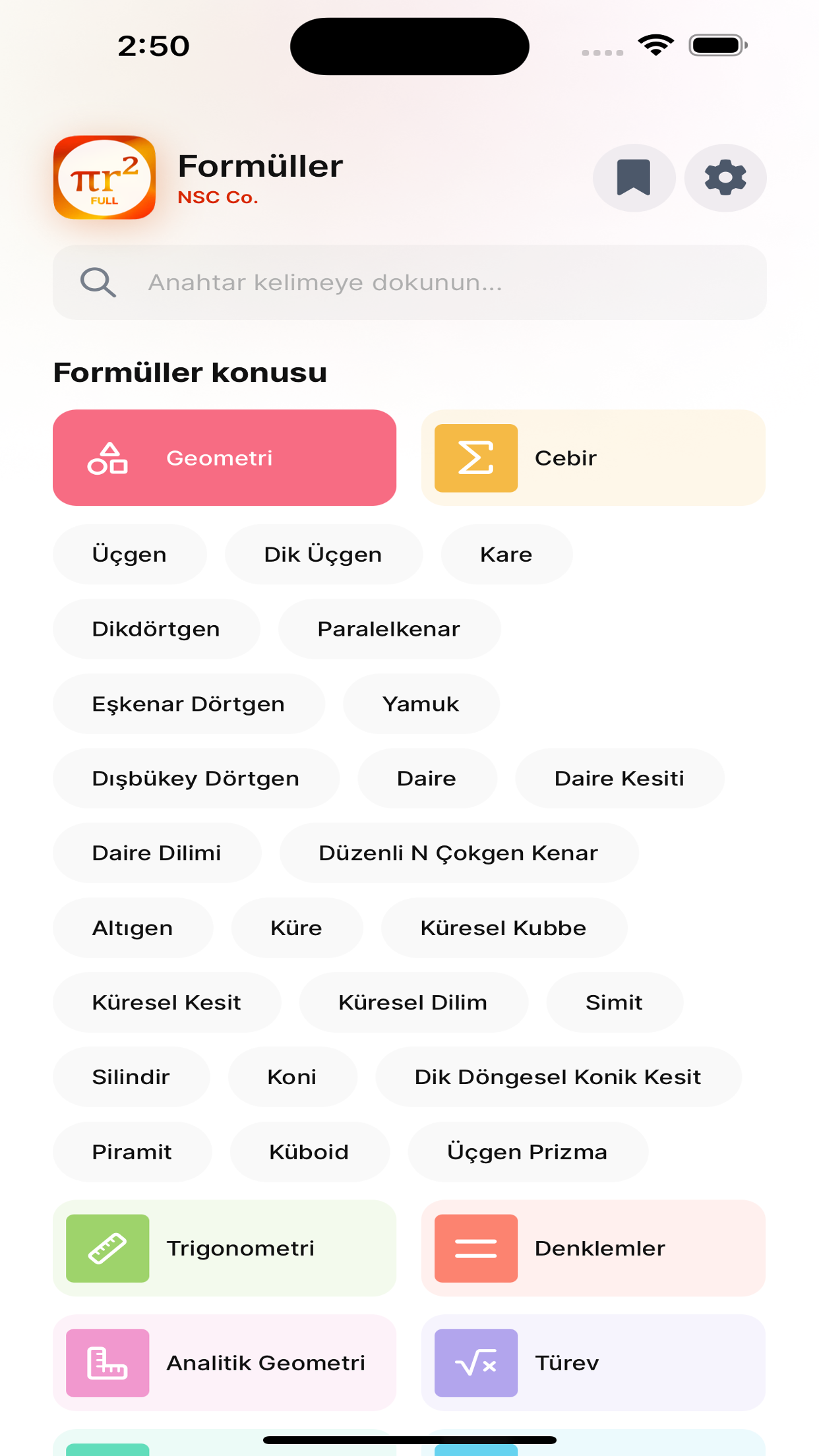 2:50

$\pi r^2$ FULL

Formüller
NSC Co.

Anahtar kelimeye dokunun...

Formüller konusu

Geometri

Cebir

Üçgen
Dik Üçgen
Kare
Dikdörtgen
Paralelkenar
Eşkenar Dörtgen
Yamuk
Dışbükey Dörtgen
Daire
Daire Kesiti
Daire Dilimi
Düzenli N Çokgen Kenar
Altıgen
Küre
Küresel Kubbe
Küresel Kesit
Küresel Dilim
Simit
Silindir
Koni
Dik Döngesel Konik Kesit
Piramit
Küboid
Üçgen Prizma

Trigonometri

Denklemler

Analitik Geometri

Türev